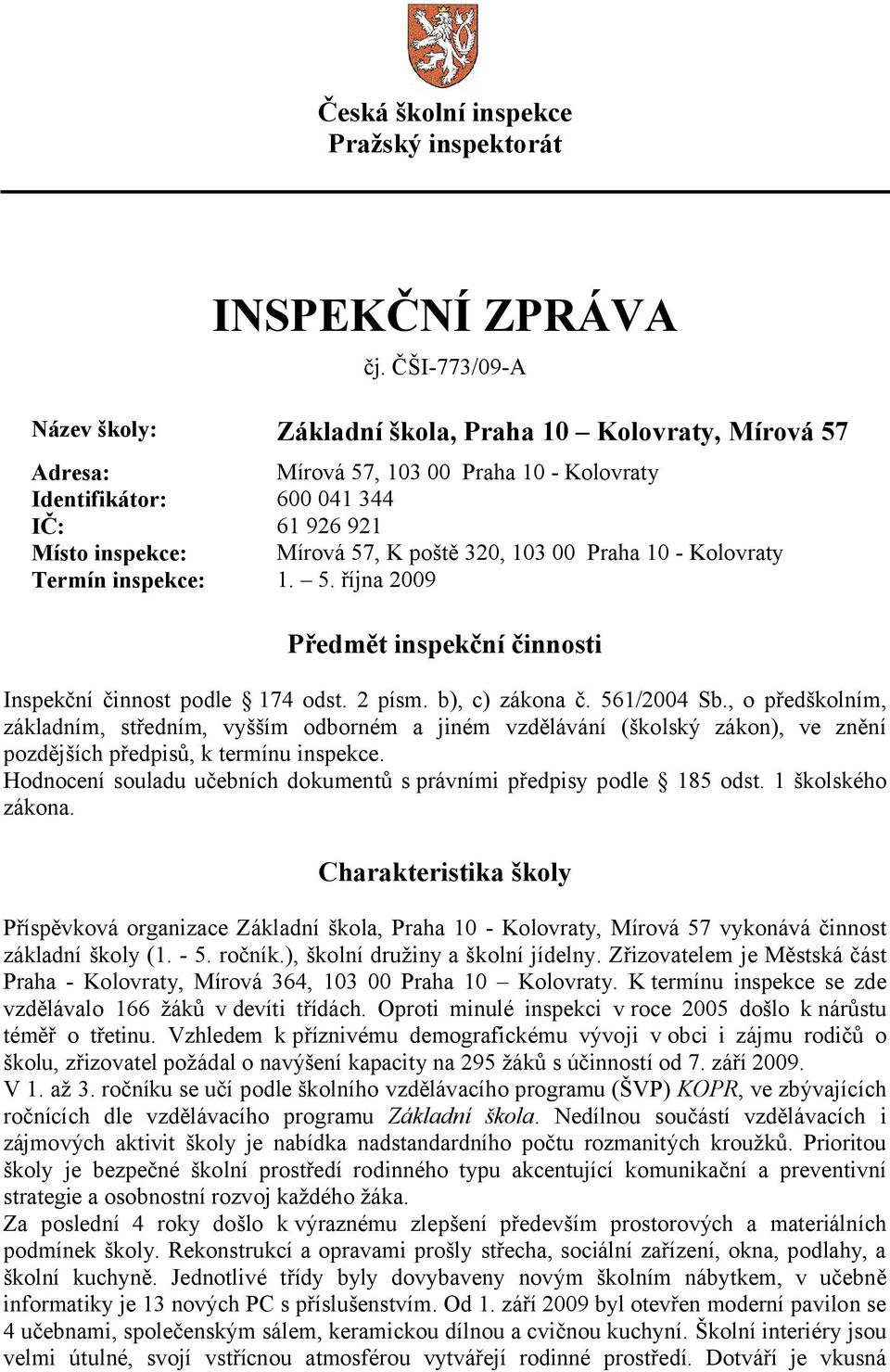 Česká školní inspekce
Pražský inspektorát

INSPEKČNÍ ZPRÁVA
čj. ČŠI-773/09-A

Název školy: Základní škola, Praha 10 – Kolovraty, Mírová 57

Adresa: Mírová 57, 103 00 Praha 10 - Kolovraty
Identifikátor: 600 041 344
IČ: 61 926 921
Místo inspekce: Mírová 57, K poště 320, 103 00 Praha 10 - Kolovraty
Termín inspekce: 1. – 5. října 2009

Předmět inspekční činnosti

Inspekční činnost podle § 174 odst. 2 písm. b), c) zákona č. 561/2004 Sb., o předškolním, základním, středním, vyšším odborném a jiném vzdělávání (školský zákon), ve znění pozdějších předpisů, k termínu inspekce.
Hodnocení souladu učebních dokumentů s právními předpisy podle § 185 odst. 1 školského zákona.

Charakteristika školy

Příspěvková organizace Základní škola, Praha 10 - Kolovraty, Mírová 57 vykonává činnost základní školy (1. - 5. ročník.), školní družiny a školní jídelny. Zřizovatelem je Městská část Praha - Kolovraty, Mírová 364, 103 00 Praha 10 – Kolovraty. K termínu inspekce se zde vzdělávalo 166 žáků v devíti třídách. Oproti minulé inspekci v roce 2005 došlo k nárůstu téměř o třetinu. Vzhledem k příznivému demografickému vývoji v obci i zájmu rodičů o školu, zřizovatel požádal o navýšení kapacity na 295 žáků s účinností od 7. září 2009.
V 1. až 3. ročníku se učí podle školního vzdělávacího programu (ŠVP) KOPR, ve zbývajících ročnících dle vzdělávacího programu Základní škola. Nedílnou součástí vzdělávacích i zájmových aktivit školy je nabídka nadstandardního počtu rozmanitých kroužků. Prioritou školy je bezpečné školní prostředí rodinného typu akcentující komunikační a preventivní strategie a osobnostní rozvoj každého žáka.
Za poslední 4 roky došlo k výraznému zlepšení především prostorových a materiálních podmínek školy. Rekonstrukcí a opravami prošly střecha, sociální zařízení, okna, podlahy, a školní kuchyně. Jednotlivé třídy byly dovybaveny novým školním nábytkem, v učebně informatiky je 13 nových PC s příslušenstvím. Od 1. září 2009 byl otevřen moderní pavilon se 4 učebnami, společenským sálem, keramickou dílnou a cvičnou kuchyní. Školní interiéry jsou velmi útulné, svojí vstřícnou atmosférou vytvářejí rodinné prostředí. Dotváří je vkusná